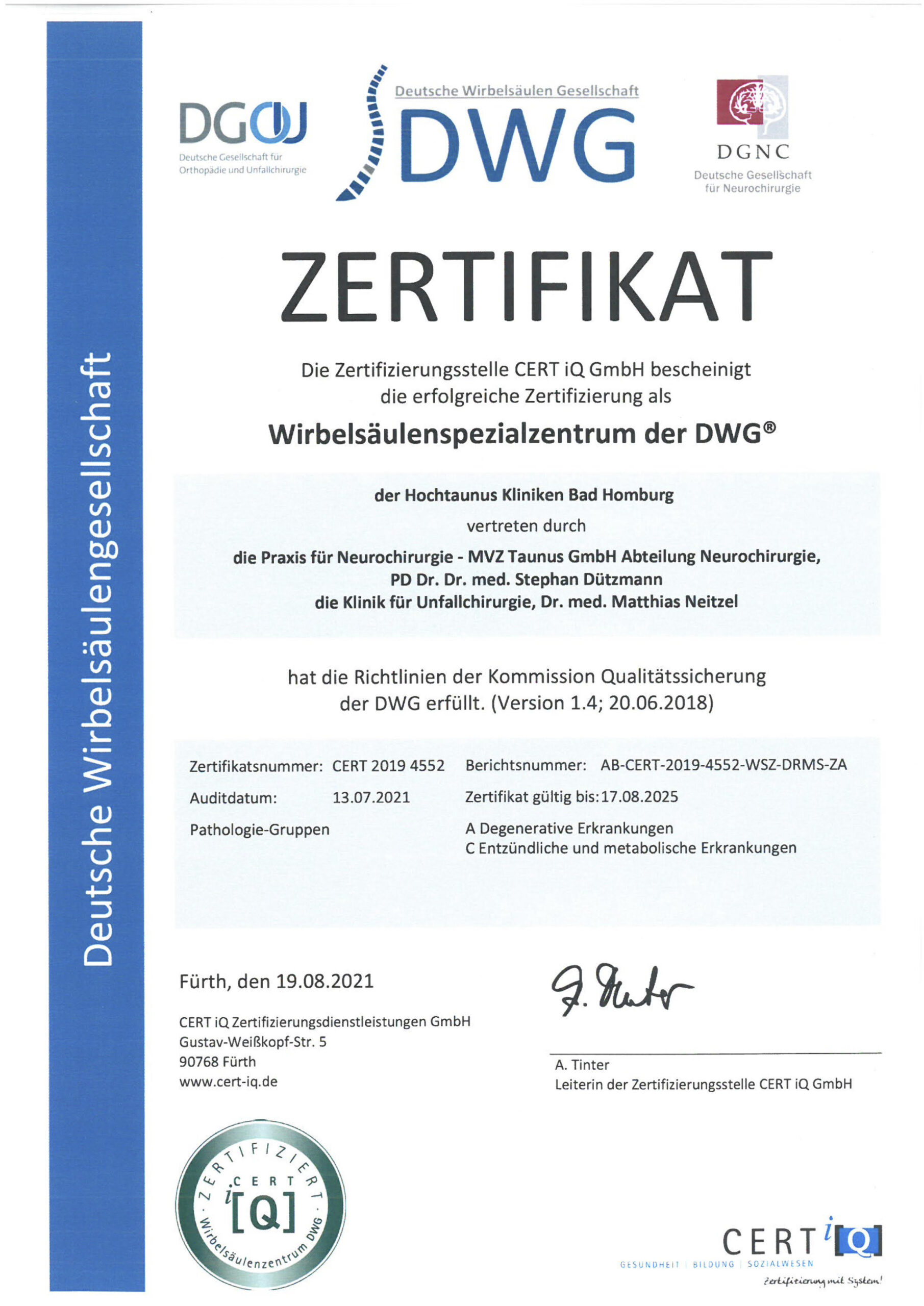 Deutsche Wirbelsäulengesellschaft

DGOU
Deutsche Gesellschaft für Orthopädie und Unfallchirurgie

Deutsche Wirbelsäulen Gesellschaft
DWG

DGNC
Deutsche Gesellschaft für Neurochirurgie

ZERTIFIKAT

Die Zertifizierungsstelle CERT iQ GmbH bescheinigt die erfolgreiche Zertifizierung als

Wirbelsäulenspezialzentrum der DWG®

der Hochtaunus Kliniken Bad Homburg
vertreten durch
die Praxis für Neurochirurgie - MVZ Taunus GmbH Abteilung Neurochirurgie,
PD Dr. Dr. med. Stephan Dützmann
die Klinik für Unfallchirurgie, Dr. med. Matthias Neitzel

hat die Richtlinien der Kommission Qualitätssicherung der DWG erfüllt. (Version 1.4; 20.06.2018)

Zertifikatsnummer: CERT 2019 4552
Berichtsnummer: AB-CERT-2019-4552-WSZ-DRMS-ZA
Auditdatum: 13.07.2021
Zertifikat gültig bis: 17.08.2025
Pathologie-Gruppen
A Degenerative Erkrankungen
C Entzündliche und metabolische Erkrankungen

Fürth, den 19.08.2021

CERT iQ Zertifizierungsdienstleistungen GmbH
Gustav-Weißkopf-Str. 5
90768 Fürth
www.cert-iq.de

A. Tinter
A. Tinter
Leiterin der Zertifizierungsstelle CERT iQ GmbH

ZERTIFIZIERT
CERT
i[Q]
Wirbelsäulenzentrum DWG

CERT iQ
GESUNDHEIT | BILDUNG | SOZIALWESEN
Zertifizierung mit System!